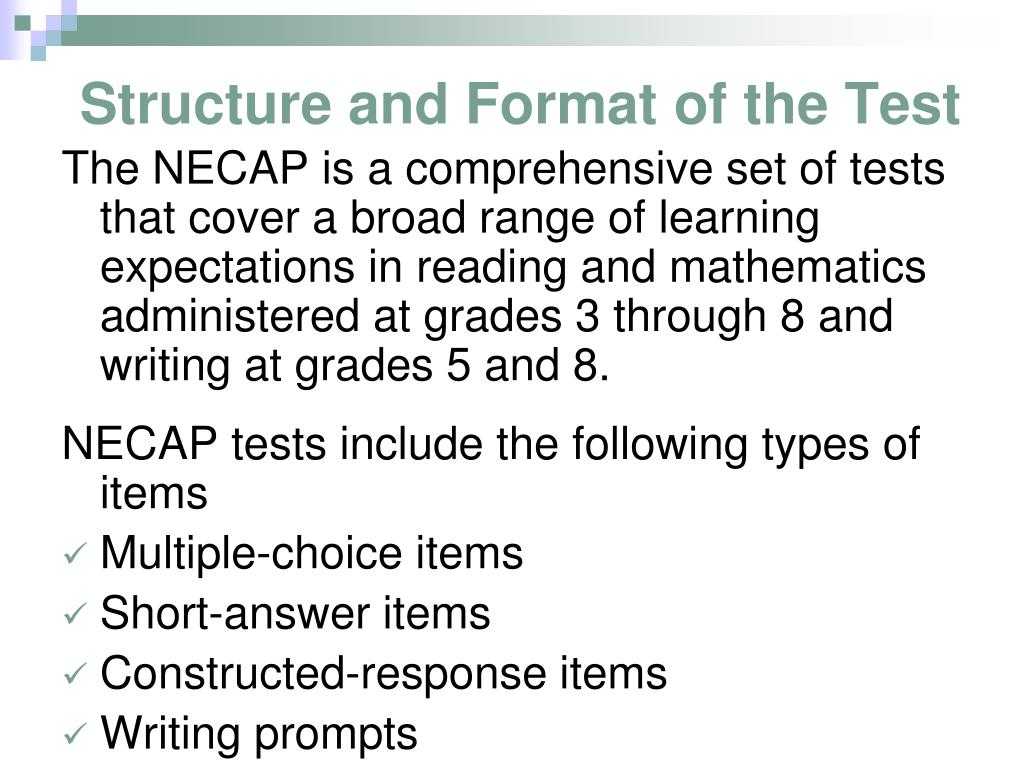 Structure and Format of the Test

The NECAP is a comprehensive set of tests that cover a broad range of learning expectations in reading and mathematics administered at grades 3 through 8 and writing at grades 5 and 8.

NECAP tests include the following types of items

✓ Multiple-choice items
✓ Short-answer items
✓ Constructed-response items
✓ Writing prompts